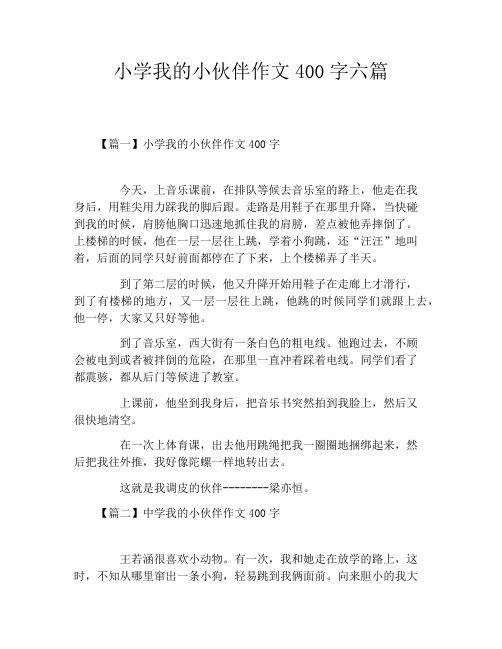 小学我的小伙伴作文 400 字六篇

【篇一】小学我的小伙伴作文 400 字

今天，上音乐课前，在排队等候去音乐室的路上，他走在我身后，用鞋尖用力踩我的脚后跟。走路是用鞋子在那里升降，当快碰到我的时候，肩膀他胸口迅速地抓住我的肩膀，差点被他弄摔倒了。上楼梯的时候，他在一层一层往上跳，学着小狗跳，还“汪汪”地叫着，后面的同学只好前面都停在了下来，上个楼梯弄了半天。

到了第二层的时候，他又升降开始用鞋子在走廊上才滑行，到了有楼梯的地方，又一层一层往上跳，他跳的时候同学们就跟上去，他一停，大家又只好等他。

到了音乐室，西大街有一条白色的粗电线。他跑过去，不顾会被电到或者被拌倒的危险，在那里一直冲着踩着电线。同学们看了都震骇，都从后门等候进了教室。

上课前，他坐到我身后，把音乐书突然拍到我脸上，然后又很快地清空。

在一次上体育课，出去他用跳绳把我一圈圈地捆绑起来，然后把我往外推，我好像陀螺一样地转出去。

这就是我调皮的伙伴--------梁亦恒。

【篇二】中学我的小伙伴作文 400 字

王若涵很喜欢小动物。有一次，我和她走在放学的路上，这时，不知从哪里窜出一条小狗，轻易跳到我俩面前。向来胆小的我大